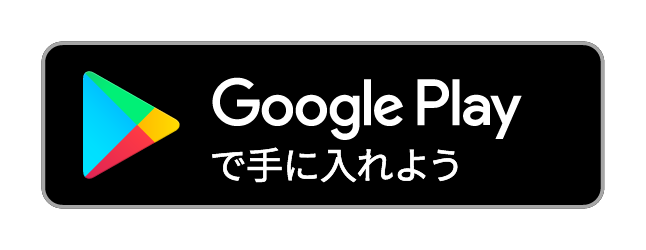 Google Play
で手に入れよう